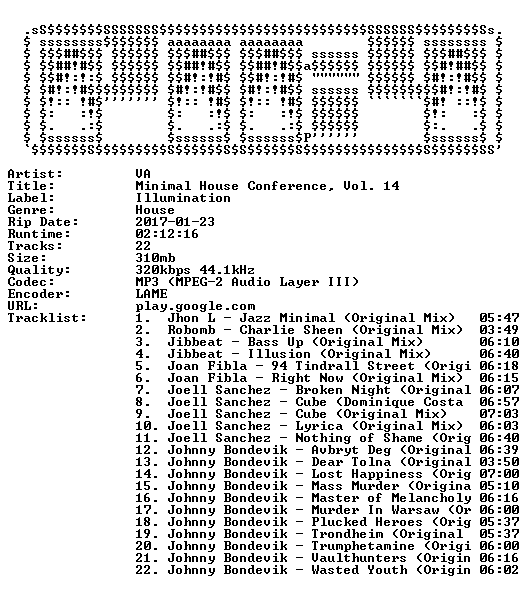 Artist: VA
Title: Minimal House Conference, Vol. 14
Label: Illumination
Genre: House
Rip Date: 2017-01-23
Runtime: 02:12:16
Tracks: 22
Size: 310mb
Quality: 320kbps 44.1kHz
Codec: MP3 (MPEG-2 Audio Layer III)
Encoder: LAME
URL: play.google.com
Tracklist:
1. Jhon L - Jazz Minimal (Original Mix) 05:47
2. Robomb - Charlie Sheen (Original Mix) 03:49
3. Jibbeat - Bass Up (Original Mix) 06:10
4. Jibbeat - Illusion (Original Mix) 06:40
5. Joan Fibla - 94 Tindrall Street (Origi 06:18
6. Joan Fibla - Right Now (Original Mix) 06:15
7. Joell Sanchez - Broken Night (Original 06:07
8. Joell Sanchez - Cube (Dominique Costa 06:57
9. Joell Sanchez - Cube (Original Mix) 07:03
10. Joell Sanchez - Lyrica (Original Mix) 06:03
11. Joell Sanchez - Nothing of Shame (Orig 06:40
12. Johnny Bondevik - Avbryt Deg (Original 06:39
13. Johnny Bondevik - Dear Tolna (Original 03:50
14. Johnny Bondevik - Lost Happiness (Orig 07:00
15. Johnny Bondevik - Mass Murder (Origina 05:10
16. Johnny Bondevik - Master of Melancholy 06:16
17. Johnny Bondevik - Murder In Warsaw (Or 06:00
18. Johnny Bondevik - Plucked Heroes (Orig 05:37
19. Johnny Bondevik - Trondheim (Original 05:37
20. Johnny Bondevik - Trumphetamine (Origi 06:00
21. Johnny Bondevik - Vaulthunters (Origin 06:16
22. Johnny Bondevik - Wasted Youth (Origin 06:02